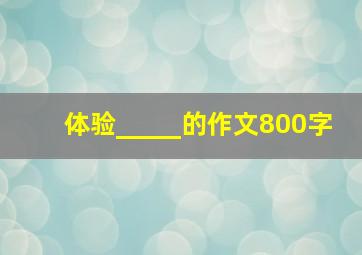 体验_____的作文800字